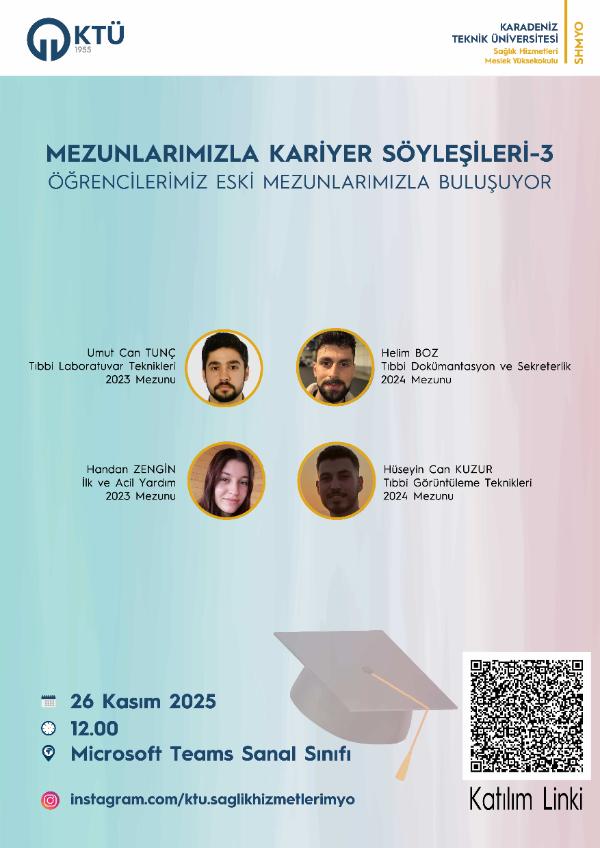 KTÜ
1955

KARADENİZ TEKNİK ÜNİVERSİTESİ
Sağlık Hizmetleri Meslek Yüksekokulu
SHMYO

MEZUNLARIMIZLA KARİYER SÖYLEŞİLERİ-3
ÖĞRENCİLERİMİZ ESKİ MEZUNLARIMIZLA BULUŞUYOR

Umut Can TUNÇ
Tıbbi Laboratuvar Teknikleri
2023 Mezunu

Helim BOZ
Tıbbi Dokümantasyon ve Sekreterlik
2024 Mezunu

Handan ZENGİN
İlk ve Acil Yardım
2023 Mezunu

Hüseyin Can KUZUR
Tıbbi Görüntüleme Teknikleri
2024 Mezunu

26 Kasım 2025
12.00
Microsoft Teams Sanal Sınıfı

instagram.com/ktu.saglikhizmetlerimyo

Katılım Linki